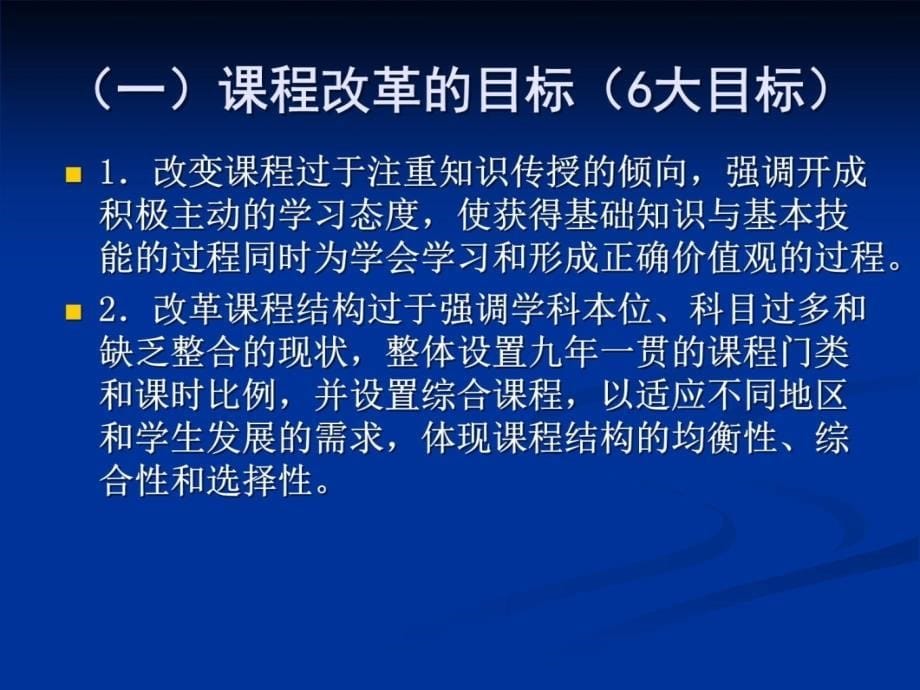 （一）课程改革的目标（6大目标）

1．改变课程过于注重知识传授的倾向，强调开成积极主动的学习态度，使获得基础知识与基本技能的过程同时为学会学习和形成正确价值观的过程。

2．改革课程结构过于强调学科本位、科目过多和缺乏整合的现状，整体设置九年一贯的课程门类和课时比例，并设置综合课程，以适应不同地区和学生发展的需求，体现课程结构的均衡性、综合性和选择性。